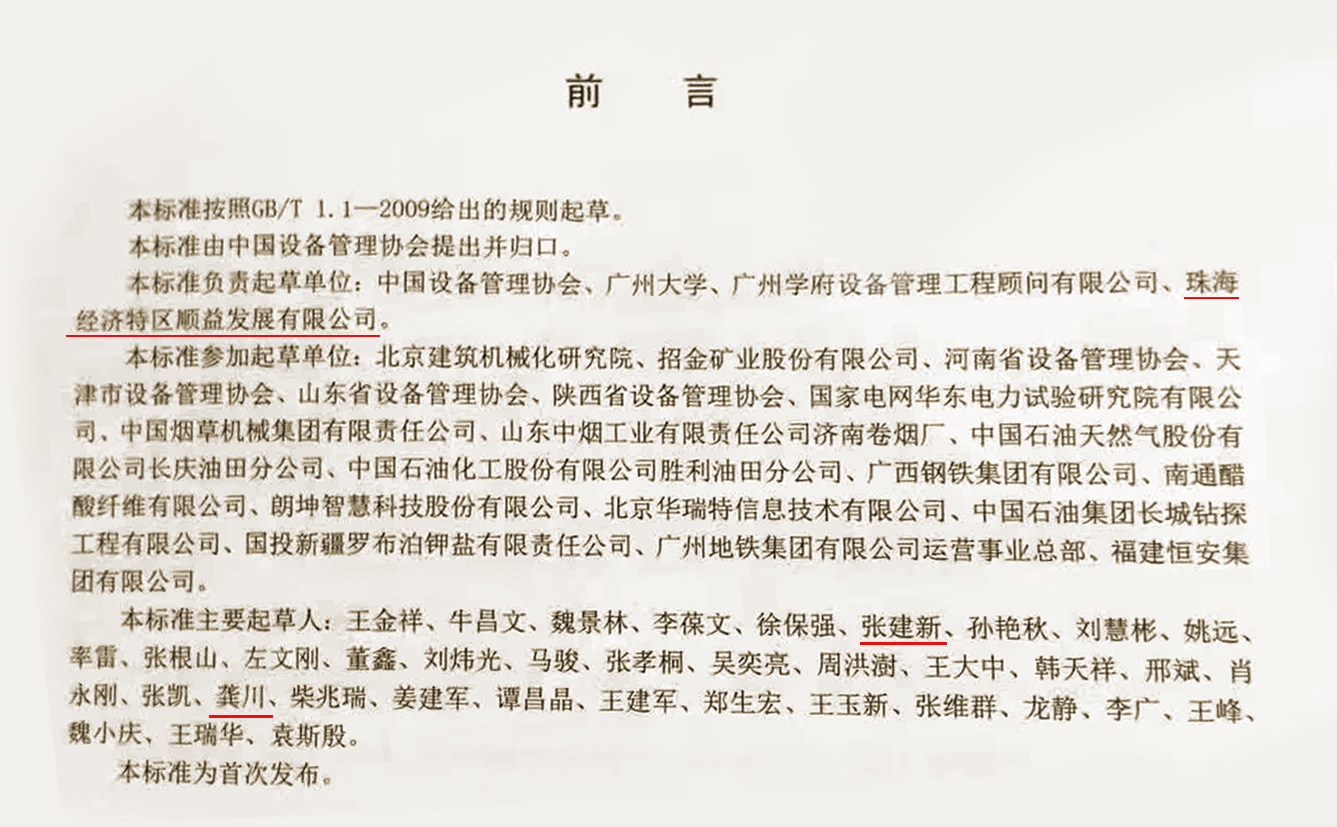 前　言

本标准按照GB/T 1.1—2009给出的规则起草。

本标准由中国设备管理协会提出并归口。

本标准负责起草单位：中国设备管理协会、广州大学、广州学府设备管理工程顾问有限公司、珠海经济特区顺益发展有限公司。

本标准参加起草单位：北京建筑机械化研究院、招金矿业股份有限公司、河南省设备管理协会、天津市设备管理协会、山东省设备管理协会、陕西省设备管理协会、国家电网华东电力试验研究院有限公司、中国烟草机械集团有限责任公司、山东中烟工业有限责任公司济南卷烟厂、中国石油天然气股份有限公司长庆油田分公司、中国石油化工股份有限公司胜利油田分公司、广西钢铁集团有限公司、南通醋酸纤维有限公司、朗坤智慧科技股份有限公司、北京华瑞特信息技术有限公司、中国石油集团长城钻探工程有限公司、国投新疆罗布泊钾盐有限责任公司、广州地铁集团有限公司运营事业总部、福建恒安集团有限公司。

本标准主要起草人：王金祥、牛昌文、魏景林、李葆文、徐保强、张建新、孙艳秋、刘慧彬、姚远、率雷、张根山、左文刚、董鑫、刘炜光、马骏、张孝桐、吴奕亮、周洪澍、王大中、韩天祥、邢斌、肖永刚、张凯、龚川、柴兆瑞、姜建军、谭昌晶、王建军、郑生宏、王玉新、张维群、龙静、李广、王峰、魏小庆、王瑞华、袁斯殷。

本标准为首次发布。